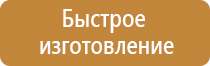 Быстрое изготовление